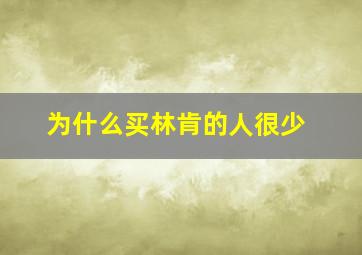 为什么买林肯的人很少